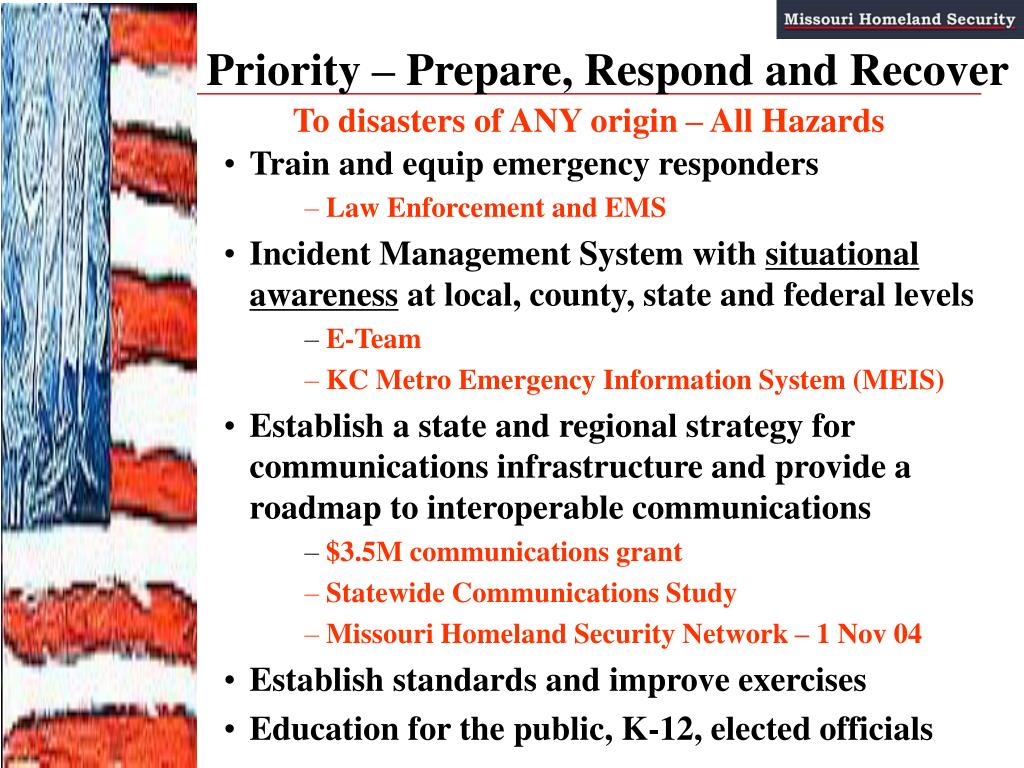 Missouri Homeland Security

Priority – Prepare, Respond and Recover

To disasters of ANY origin – All Hazards

• Train and equip emergency responders
– Law Enforcement and EMS
• Incident Management System with situational awareness at local, county, state and federal levels
– E-Team
– KC Metro Emergency Information System (MEIS)
• Establish a state and regional strategy for communications infrastructure and provide a roadmap to interoperable communications
– \$3.5M communications grant
– Statewide Communications Study
– Missouri Homeland Security Network – 1 Nov 04
• Establish standards and improve exercises
• Education for the public, K-12, elected officials